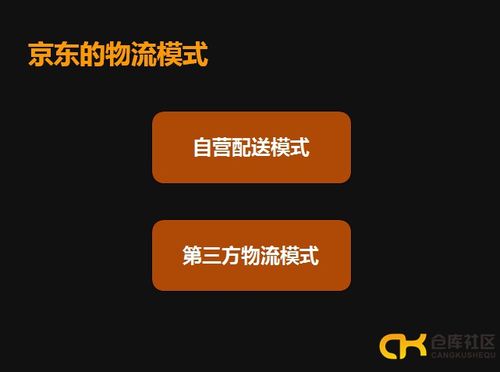 京东的物流模式

自营配送模式

第三方物流模式

CK 仓库社区
CANGKUSHEQU